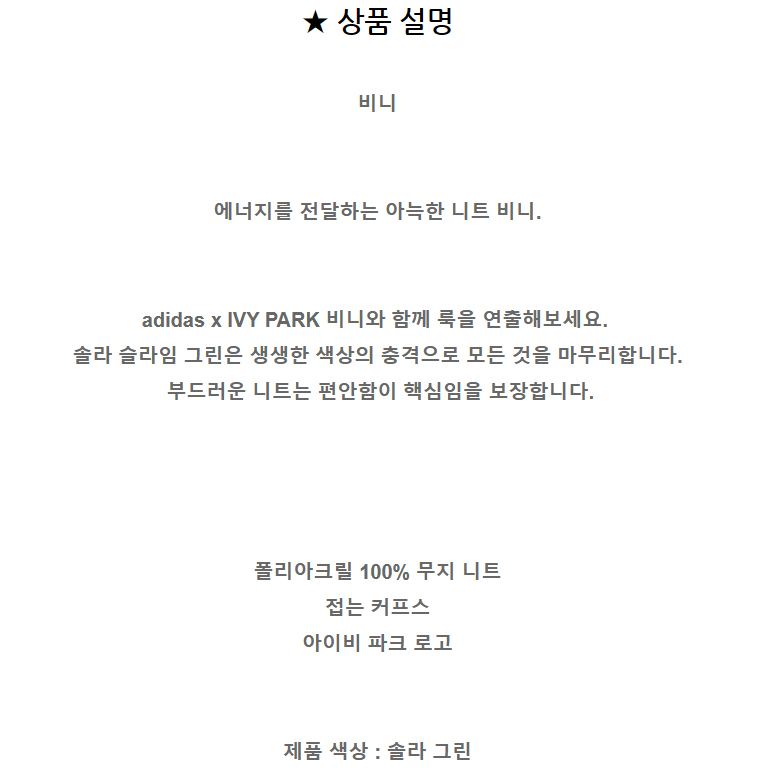 ★ 상품 설명

비니

에너지를 전달하는 아늑한 니트 비니.

adidas x IVY PARK 비니와 함께 룩을 연출해보세요.
솔라 슬라임 그린은 생생한 색상의 충격으로 모든 것을 마무리합니다.
부드러운 니트는 편안함이 핵심임을 보장합니다.

폴리아크릴 100% 무지 니트
접는 커프스
아이비 파크 로고

제품 색상 : 솔라 그린